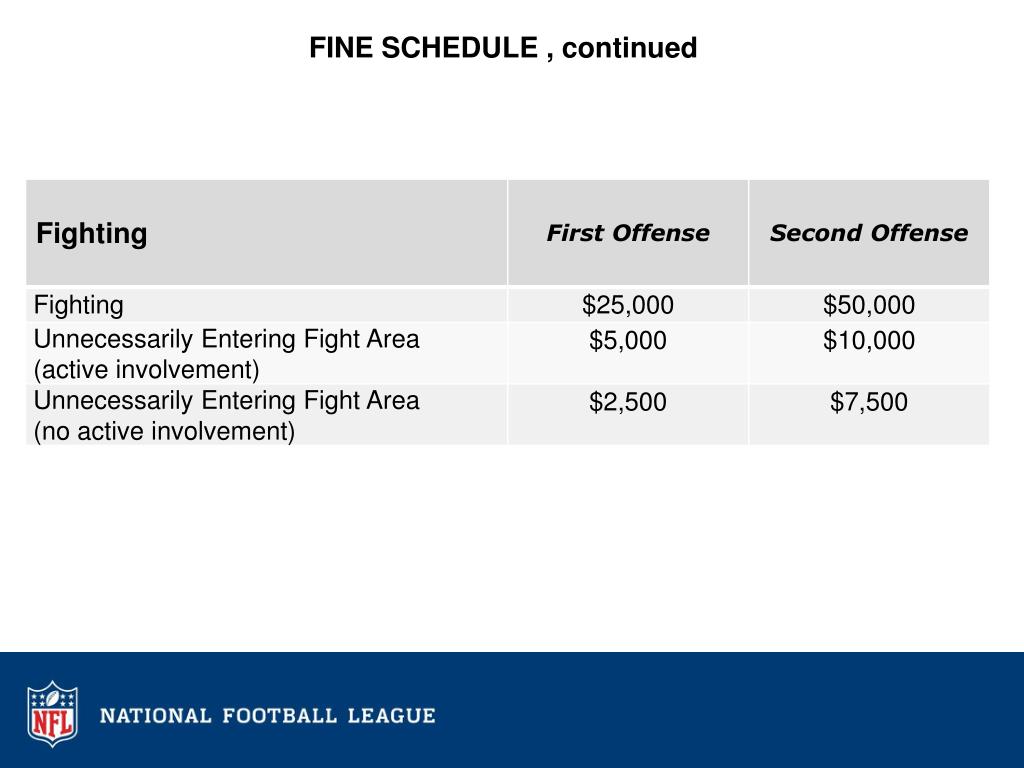 FINE SCHEDULE , continued

| Fighting | First Offense | Second Offense |
|---|---|---|
| Fighting | \$25,000 | \$50,000 |
| Unnecessarily Entering Fight Area (active involvement) | \$5,000 | \$10,000 |
| Unnecessarily Entering Fight Area (no active involvement) | \$2,500 | \$7,500 |

NFL

NATIONAL FOOTBALL LEAGUE